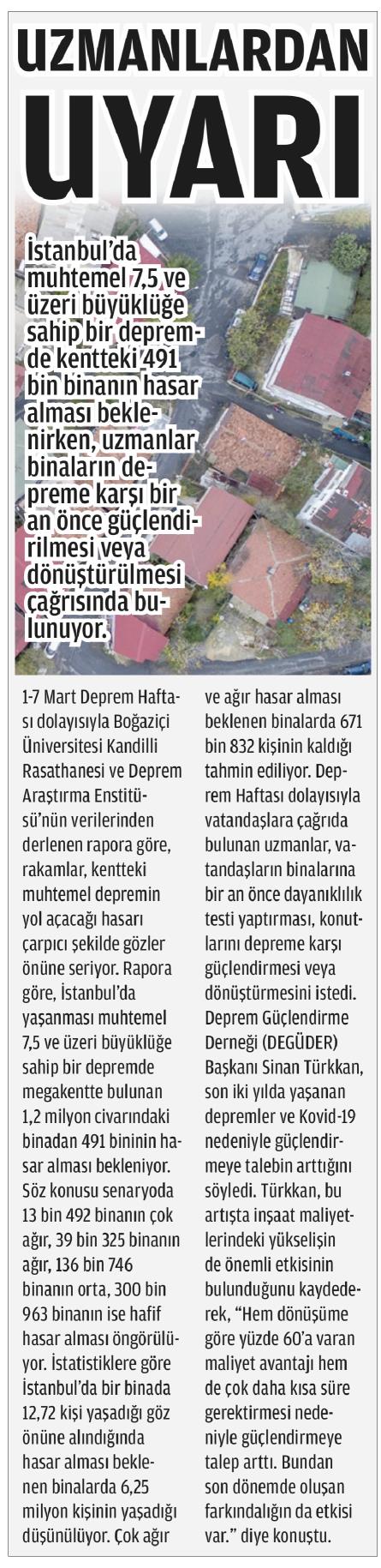 UZMANLARDAN UYARI

İstanbul'da muhtemel 7,5 ve üzeri büyüklüğe sahip bir depremde kentteki 491 bin binanın hasar alması beklenirken, uzmanlar binaların depreme karşı bir an önce güçlendirilmesi veya dönüştürülmesi çağrısında bulunuyor.

1-7 Mart Deprem Haftası dolayısıyla Boğaziçi Üniversitesi Kandilli Rasathanesi ve Deprem Araştırma Enstitüsü'nün verilerinden derlenen rapora göre, rakamlar, kentteki muhtemel depremin yol açacağı hasarı çarpıcı şekilde gözler önüne seriyor. Rapora göre, İstanbul'da yaşanması muhtemel 7,5 ve üzeri büyüklüğe sahip bir depremde megakentte bulunan 1,2 milyon civarındaki binadan 491 bininin hasar alması bekleniyor. Söz konusu senaryoda 13 bin 492 binanın çok ağır, 39 bin 325 binanın ağır, 136 bin 746 binanın orta, 300 bin 963 binanın ise hafif hasar alması öngörülüyor. İstatistiklere göre İstanbul'da bir binada 12,72 kişi yaşadığı göz önüne alındığında hasar alması beklenen binalarda 6,25 milyon kişinin yaşadığı düşünülüyor. Çok ağır ve ağır hasar alması beklenen binalarda 671 bin 832 kişinin kaldığı tahmin ediliyor. Deprem Haftası dolayısıyla vatandaşlara çağrıda bulunan uzmanlar, vatandaşların binalarına bir an önce dayanıklılık testi yaptırması, konutlarını depreme karşı güçlendirmesi veya dönüştürmesini istedi. Deprem Güçlendirme Derneği (DEGÜDER) Başkanı Sinan Türkkan, son iki yılda yaşanan depremler ve Kovid-19 nedeniyle güçlendirmeye talebin arttığını söyledi. Türkkan, bu artışta inşaat maliyetlerindeki yükselişin de önemli etkisinin bulunduğunu kaydederek, "Hem dönüşüme göre yüzde 60'a varan maliyet avantajı hem de çok daha kısa süre gerektirmesi nedeniyle güçlendirmeye talep arttı. Bundan son dönemde oluşan farkındalığın da etkisi var." diye konuştu.